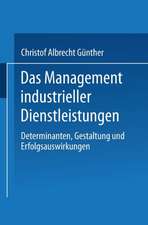 Christof Albrecht Günther

Das Management industrieller Dienstleistungen

Determinanten, Gestaltung und Erfolgsauswirkungen